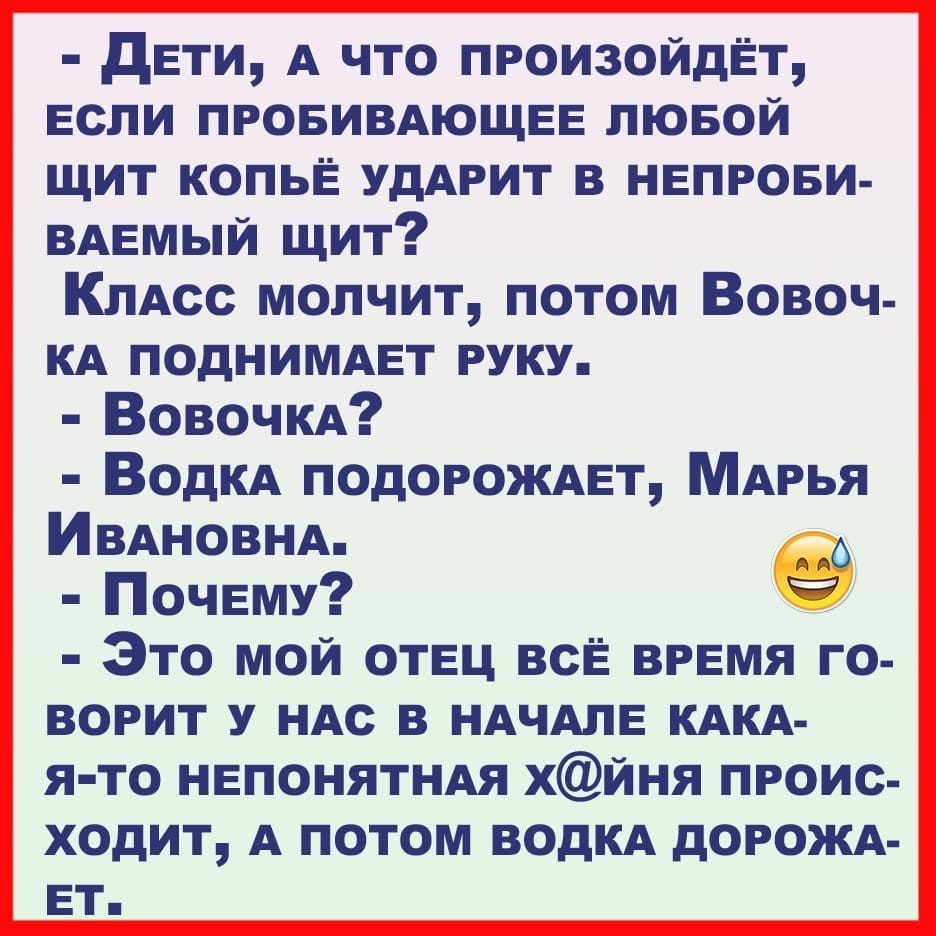 - Дети, а что произойдёт, если пробивающее любой щит копьё ударит в непробиваемый щит?

Класс молчит, потом Вовочка поднимает руку.

- Вовочка?

- Водка подорожает, Марья Ивановна.

- Почему?

- Это мой отец всё время говорит у нас в начале какая-то непонятная х@йня происходит, а потом водка дорожает.